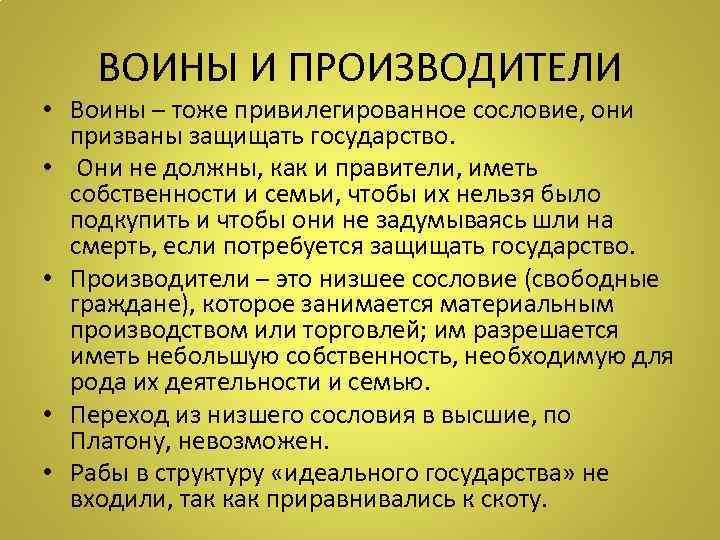 ВОИНЫ И ПРОИЗВОДИТЕЛИ

• Воины – тоже привилегированное сословие, они призваны защищать государство.
• Они не должны, как и правители, иметь собственности и семьи, чтобы их нельзя было подкупить и чтобы они не задумываясь шли на смерть, если потребуется защищать государство.
• Производители – это низшее сословие (свободные граждане), которое занимается материальным производством или торговлей; им разрешается иметь небольшую собственность, необходимую для рода их деятельности и семью.
• Переход из низшего сословия в высшие, по Платону, невозможен.
• Рабы в структуру «идеального государства» не входили, так как приравнивались к скоту.